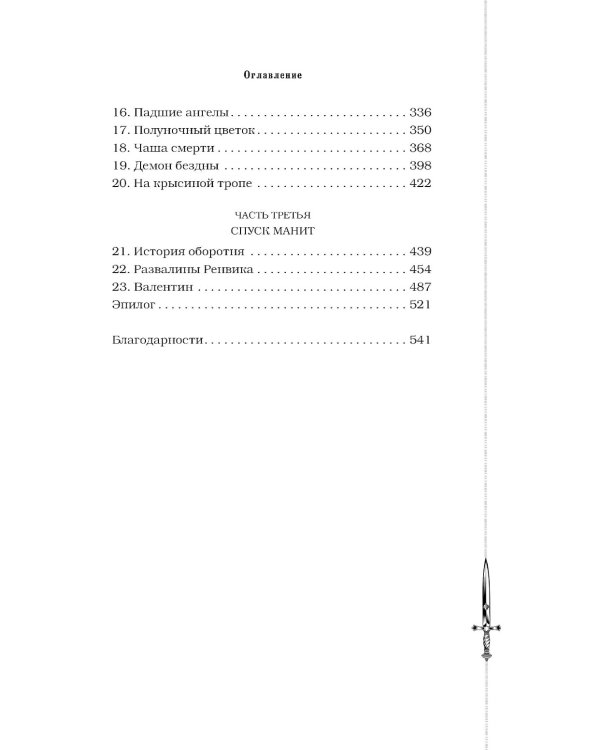 Оглавление

16. Падшие ангелы 336
17. Полуночный цветок 350
18. Чаша смерти 368
19. Демон бездны 398
20. На крысиной тропе 422

ЧАСТЬ ТРЕТЬЯ
СПУСК МАНИТ

21. История оборотня 439
22. Развалины Ренвика 454
23. Валентин 487
Эпилог 521

Благодарности 541